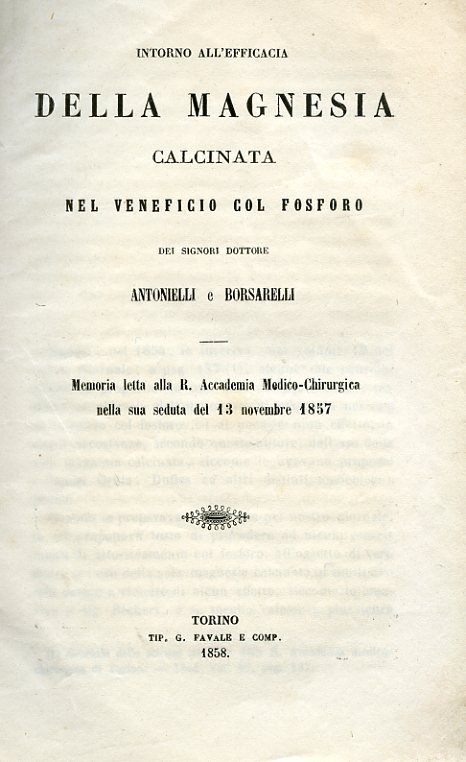 INTORNO ALL'EFFICACIA

DELLA MAGNESIA

CALCINATA

NEL VENEFICIO COL FOSFORO

DEI SIGNORI DOTTORE

ANTONIELLI e BORSARELLI

Memoria letta alla R. Accademia Medico-Chirurgica nella sua seduta del 13 novembre 1857

TORINO
TIP. G. FAVALE E COMP.
1858.